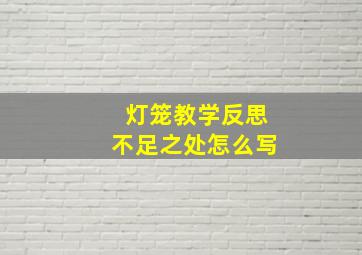 灯笼教学反思
不足之处怎么写